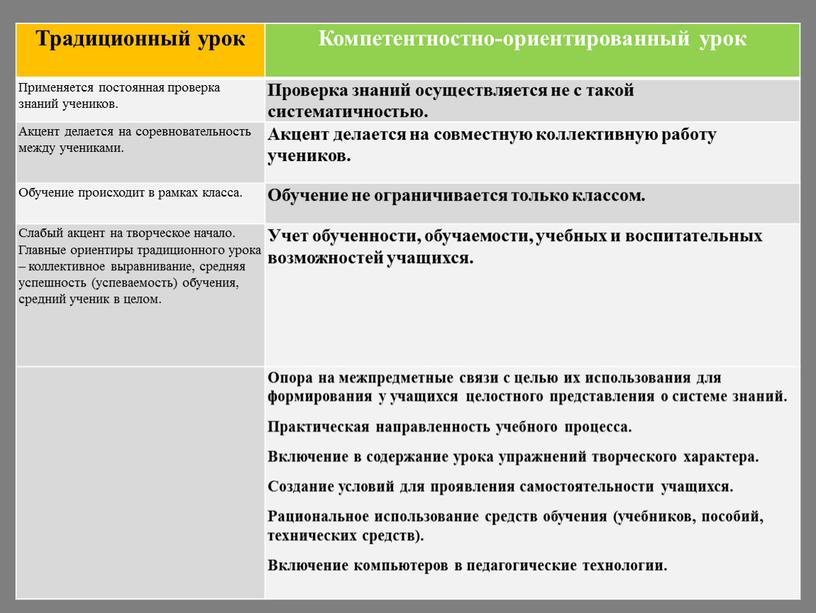 | Традиционный урок | Компетентностно-ориентированный урок |
|---|---|
| Применяется постоянная проверка знаний учеников. | Проверка знаний осуществляется не с такой систематичностью. |
| Акцент делается на соревновательность между учениками. | Акцент делается на совместную коллективную работу учеников. |
| Обучение происходит в рамках класса. | Обучение не ограничивается только классом. |
| Слабый акцент на творческое начало. Главные ориентиры традиционного урока – коллективное выравнивание, средняя успешность (успеваемость) обучения, средний ученик в целом. | Учет обученности, обучаемости, учебных и воспитательных возможностей учащихся. |
| | Опора на межпредметные связи с целью их использования для формирования у учащихся целостного представления о системе знаний. Практическая направленность учебного процесса. Включение в содержание урока упражнений творческого характера. Создание условий для проявления самостоятельности учащихся. Рациональное использование средств обучения (учебников, пособий, технических средств). Включение компьютеров в педагогические технологии. |